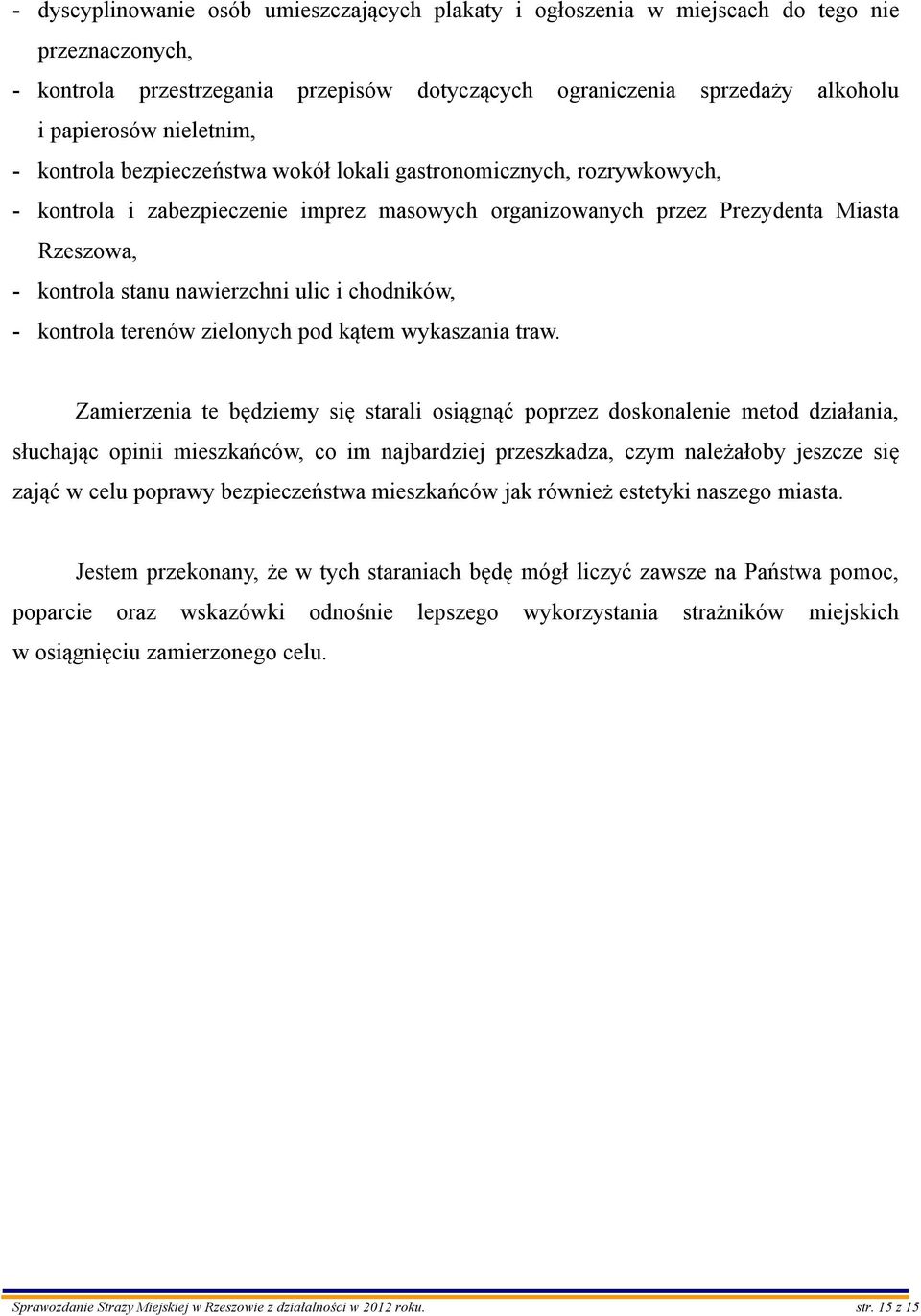 - dyscyplinowanie osób umieszczających plakaty i ogłoszenia w miejscach do tego nie przeznaczonych,
- kontrola przestrzegania przepisów dotyczących ograniczenia sprzedaży alkoholu i papierosów nieletnim,
- kontrola bezpieczeństwa wokół lokali gastronomicznych, rozrywkowych,
- kontrola i zabezpieczenie imprez masowych organizowanych przez Prezydenta Miasta Rzeszowa,
- kontrola stanu nawierzchni ulic i chodników,
- kontrola terenów zielonych pod kątem wykaszania traw.

Zamierzenia te będziemy się starali osiągnąć poprzez doskonalenie metod działania, słuchając opinii mieszkańców, co im najbardziej przeszkadza, czym należałoby jeszcze się zająć w celu poprawy bezpieczeństwa mieszkańców jak również estetyki naszego miasta.

Jestem przekonany, że w tych staraniach będę mógł liczyć zawsze na Państwa pomoc, poparcie oraz wskazówki odnośnie lepszego wykorzystania strażników miejskich w osiągnięciu zamierzonego celu.

Sprawozdanie Straży Miejskiej w Rzeszowie z działalności w 2012 roku. str. 15 z 15